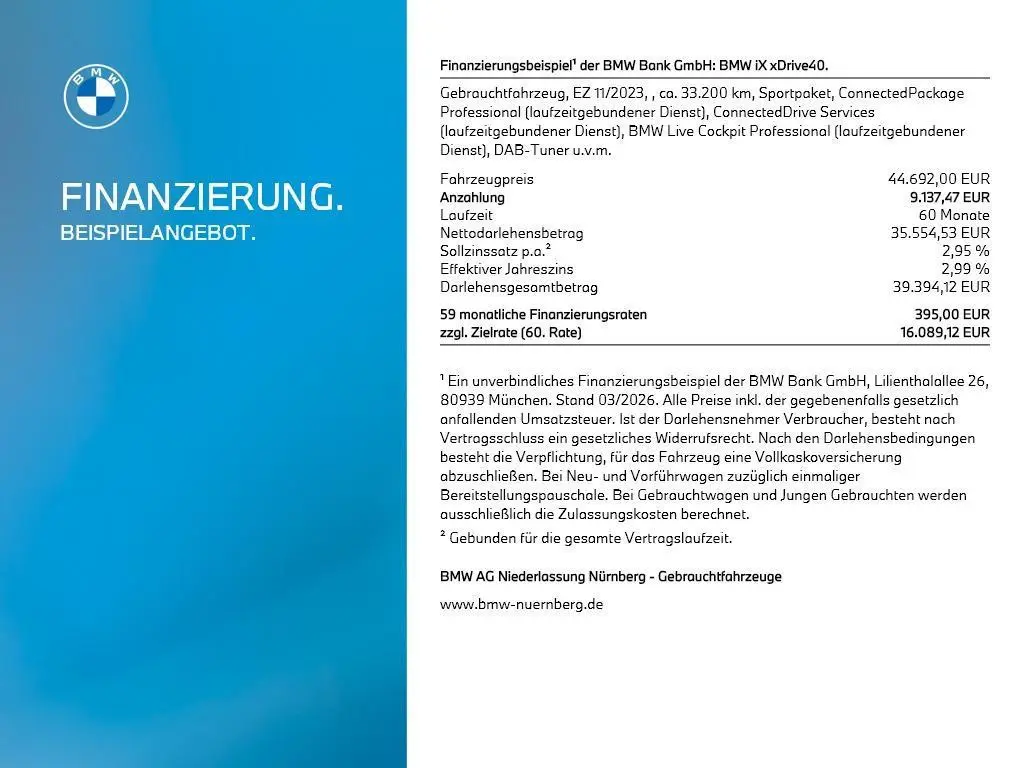 BMW

FINANZIERUNG.
BEISPIELANGEBOT.

Finanzierungsbeispiel¹ der BMW Bank GmbH: BMW iX xDrive40.

Gebrauchtfahrzeug, EZ 11/2023, , ca. 33.200 km, Sportpaket, ConnectedPackage Professional (laufzeitgebundener Dienst), ConnectedDrive Services (laufzeitgebundener Dienst), BMW Live Cockpit Professional (laufzeitgebundener Dienst), DAB-Tuner u.v.m.

| | |
|---|---|
| Fahrzeugpreis | 44.692,00 EUR |
| Anzahlung | 9.137,47 EUR |
| Laufzeit | 60 Monate |
| Nettodarlehensbetrag | 35.554,53 EUR |
| Sollzinssatz p.a.² | 2,95 % |
| Effektiver Jahreszins | 2,99 % |
| Darlehensgesamtbetrag | 39.394,12 EUR |
| 59 monatliche Finanzierungsraten | 395,00 EUR |
| zzgl. Zielrate (60. Rate) | 16.089,12 EUR |

¹ Ein unverbindliches Finanzierungsbeispiel der BMW Bank GmbH, Lilienthalallee 26, 80939 München. Stand 03/2026. Alle Preise inkl. der gegebenenfalls gesetzlich anfallenden Umsatzsteuer. Ist der Darlehensnehmer Verbraucher, besteht nach Vertragsschluss ein gesetzliches Widerrufsrecht. Nach den Darlehensbedingungen besteht die Verpflichtung, für das Fahrzeug eine Vollkaskoversicherung abzuschließen. Bei Neu- und Vorführwagen zuzüglich einmaliger Bereitstellungspauschale. Bei Gebrauchtwagen und Jungen Gebrauchten werden ausschließlich die Zulassungskosten berechnet.
² Gebunden für die gesamte Vertragslaufzeit.

BMW AG Niederlassung Nürnberg - Gebrauchtfahrzeuge

www.bmw-nuernberg.de